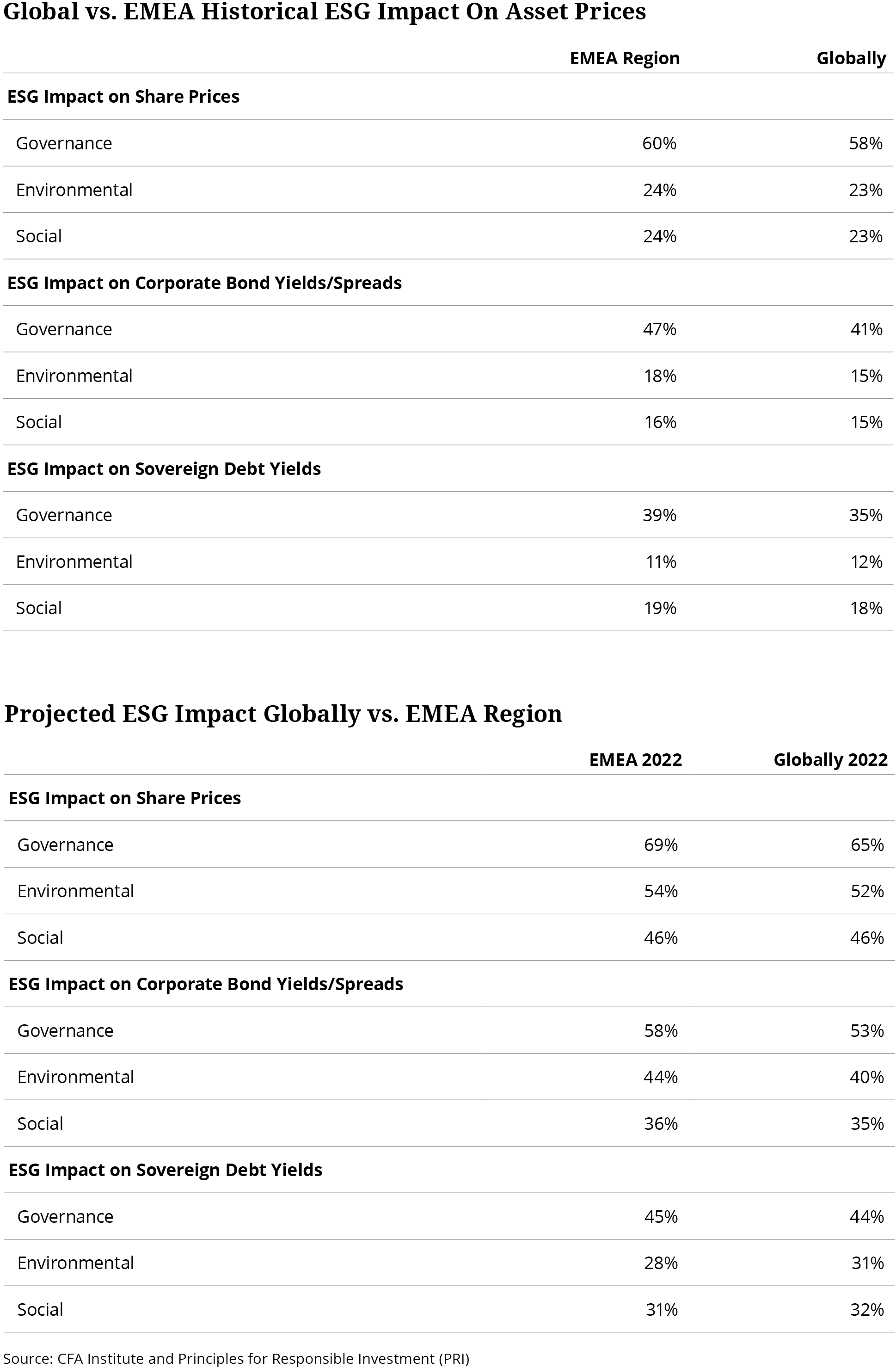 Global vs. EMEA Historical ESG Impact On Asset Prices

| | EMEA Region | Globally |
|---|---|---|
| **ESG Impact on Share Prices** | | |
| Governance | 60% | 58% |
| Environmental | 24% | 23% |
| Social | 24% | 23% |
| **ESG Impact on Corporate Bond Yields/Spreads** | | |
| Governance | 47% | 41% |
| Environmental | 18% | 15% |
| Social | 16% | 15% |
| **ESG Impact on Sovereign Debt Yields** | | |
| Governance | 39% | 35% |
| Environmental | 11% | 12% |
| Social | 19% | 18% |

Projected ESG Impact Globally vs. EMEA Region

| | EMEA 2022 | Globally 2022 |
|---|---|---|
| **ESG Impact on Share Prices** | | |
| Governance | 69% | 65% |
| Environmental | 54% | 52% |
| Social | 46% | 46% |
| **ESG Impact on Corporate Bond Yields/Spreads** | | |
| Governance | 58% | 53% |
| Environmental | 44% | 40% |
| Social | 36% | 35% |
| **ESG Impact on Sovereign Debt Yields** | | |
| Governance | 45% | 44% |
| Environmental | 28% | 31% |
| Social | 31% | 32% |

Source: CFA Institute and Principles for Responsible Investment (PRI)